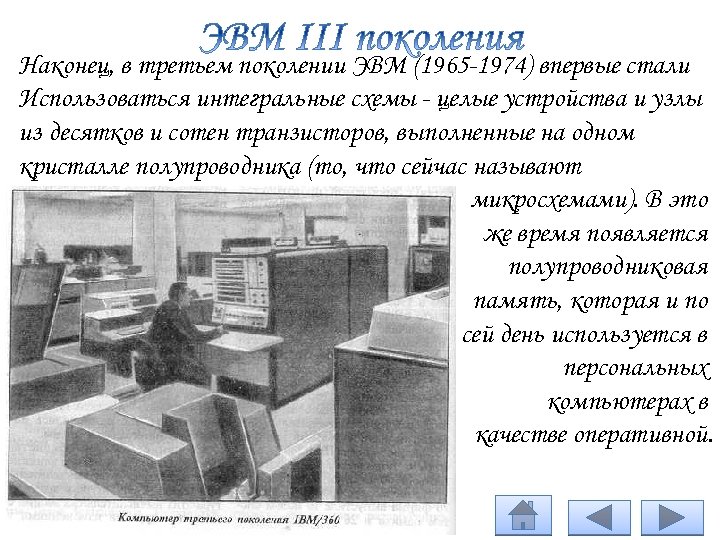 ЭВМ III поколения

Наконец, в третьем поколении ЭВМ (1965-1974) впервые стали Использоваться интегральные схемы - целые устройства и узлы из десятков и сотен транзисторов, выполненные на одном кристалле полупроводника (то, что сейчас называют микросхемами). В это же время появляется полупроводниковая память, которая и по сей день используется в персональных компьютерах в качестве оперативной.

Компьютер третьего поколения IBM/360